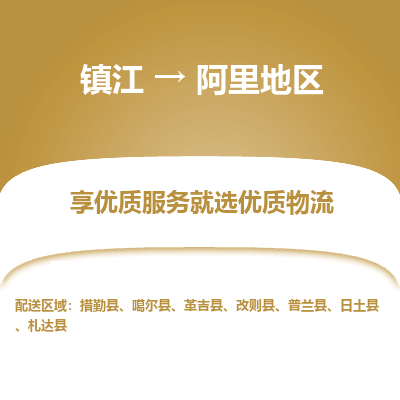 镇江 → 阿里地区

享优质服务就选优质物流

配送区域：措勤县、噶尔县、革吉县、改则县、普兰县、日土县、札达县